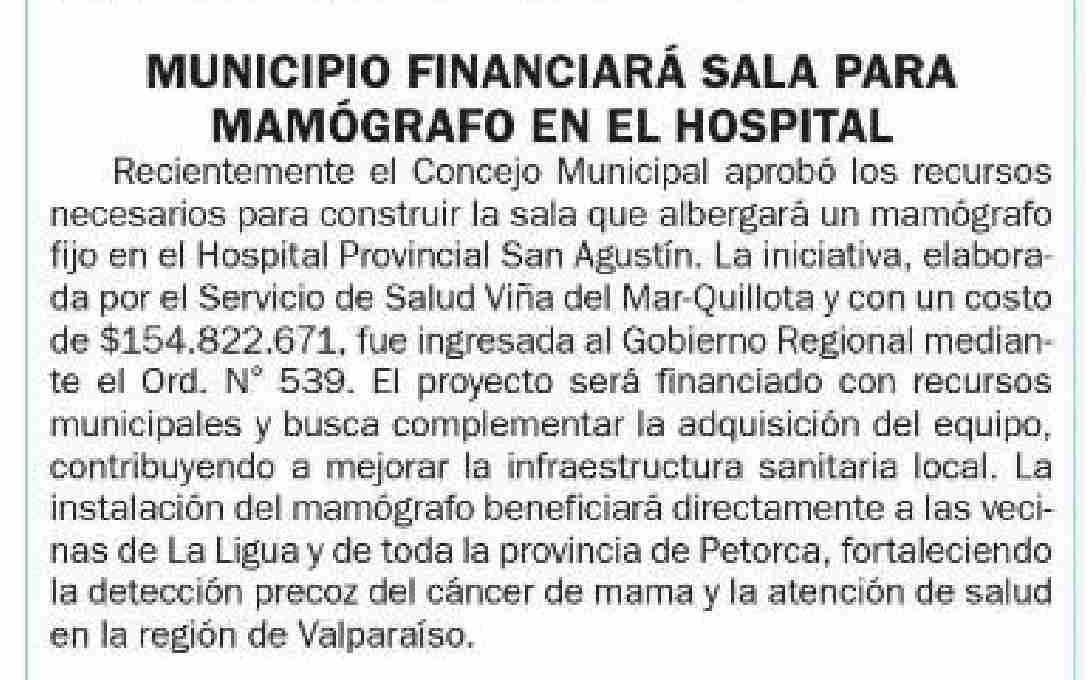 MUNICIPIO FINANCIARÁ SALA PARA MAMÓGRAFO EN EL HOSPITAL

Recientemente el Concejo Municipal aprobó los recursos necesarios para construir la sala que albergará un mamógrafo fijo en el Hospital Provincial San Agustín. La iniciativa, elaborada por el Servicio de Salud Viña del Mar-Quillota y con un costo de $154.822.671, fue ingresada al Gobierno Regional mediante el Ord. N° 539. El proyecto será financiado con recursos municipales y busca complementar la adquisición del equipo, contribuyendo a mejorar la infraestructura sanitaria local. La instalación del mamógrafo beneficiará directamente a las vecinas de La Ligua y de toda la provincia de Petorca, fortaleciendo la detección precoz del cáncer de mama y la atención de salud en la región de Valparaíso.